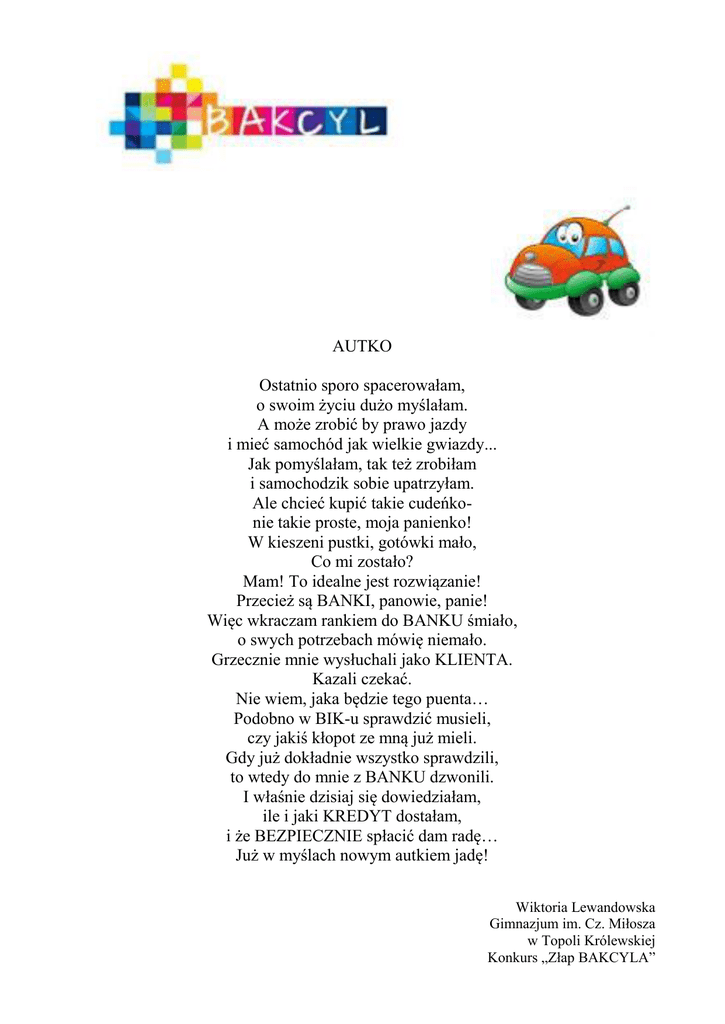 BAKCYL

AUTKO

Ostatnio sporo spacerowałam,
o swoim życiu dużo myślałam.
A może zrobić by prawo jazdy
i mieć samochód jak wielkie gwiazdy...
Jak pomyślałam, tak też zrobiłam
i samochodzik sobie upatrzyłam.
Ale chcieć kupić takie cudeńko-
nie takie proste, moja panienko!
W kieszeni pustki, gotówki mało,
Co mi zostało?
Mam! To idealne jest rozwiązanie!
Przecież są BANKI, panowie, panie!
Więc wkraczam rankiem do BANKU śmiało,
o swych potrzebach mówię niemało.
Grzecznie mnie wysłuchali jako KLIENTA.
Kazali czekać.
Nie wiem, jaka będzie tego puenta…
Podobno w BIK-u sprawdzić musieli,
czy jakiś kłopot ze mną już mieli.
Gdy już dokładnie wszystko sprawdzili,
to wtedy do mnie z BANKU dzwonili.
I właśnie dzisiaj się dowiedziałam,
ile i jaki KREDYT dostałam,
i że BEZPIECZNIE spłacić dam radę…
Już w myślach nowym autkiem jadę!

Wiktoria Lewandowska
Gimnazjum im. Cz. Miłosza
w Topoli Królewskiej
Konkurs „Złap BAKCYLA”